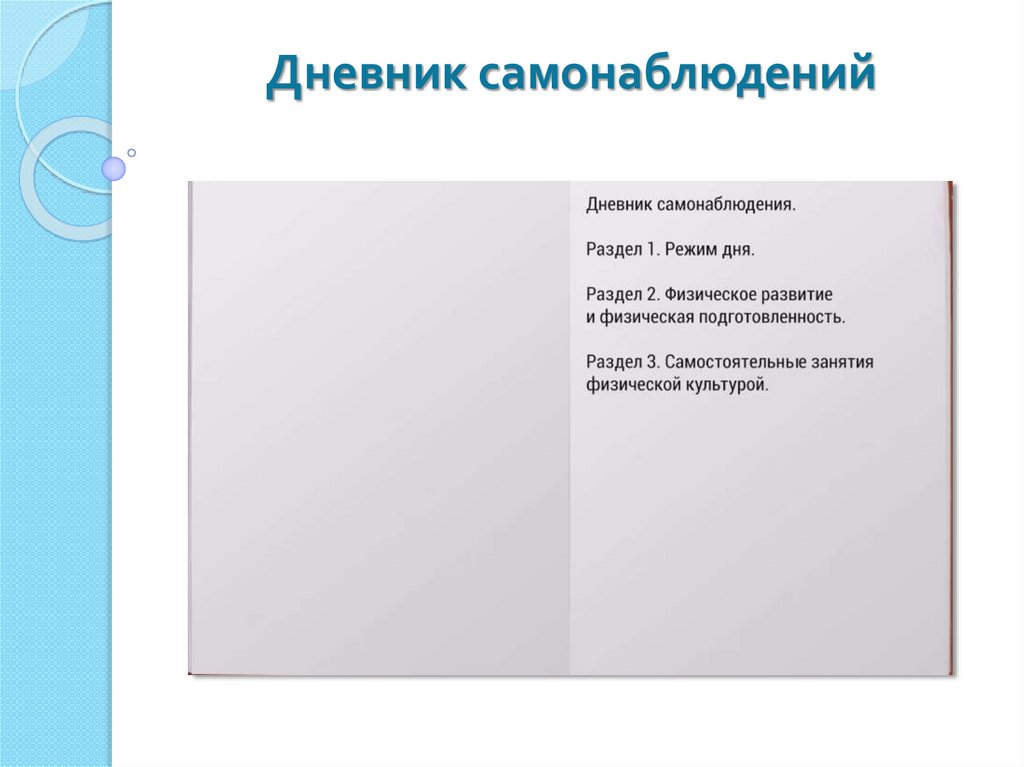 Дневник самонаблюдений

Дневник самонаблюдения.

Раздел 1. Режим дня.

Раздел 2. Физическое развитие и физическая подготовленность.

Раздел 3. Самостоятельные занятия физической культурой.